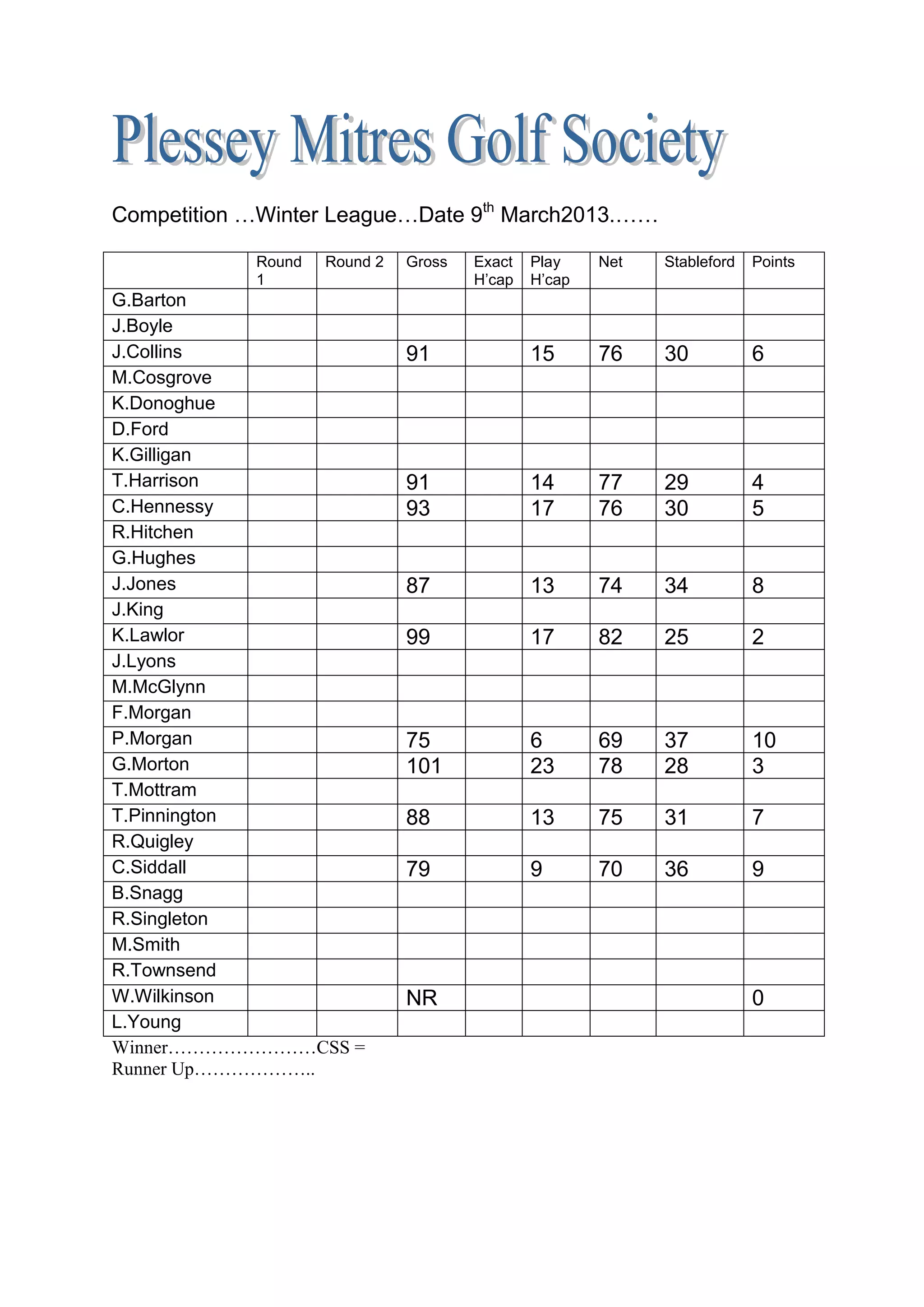 Plessey Mitres Golf Society

Competition …Winter League…Date 9$^{th}$ March2013.……

| | Round 1 | Round 2 | Gross | Exact H'cap | Play H'cap | Net | Stableford | Points |
|---|---|---|---|---|---|---|---|---|
| G.Barton | | | | | | | | |
| J.Boyle | | | | | | | | |
| J.Collins | | | 91 | | 15 | 76 | 30 | 6 |
| M.Cosgrove | | | | | | | | |
| K.Donoghue | | | | | | | | |
| D.Ford | | | | | | | | |
| K.Gilligan | | | | | | | | |
| T.Harrison | | | 91 | | 14 | 77 | 29 | 4 |
| C.Hennessy | | | 93 | | 17 | 76 | 30 | 5 |
| R.Hitchen | | | | | | | | |
| G.Hughes | | | | | | | | |
| J.Jones | | | 87 | | 13 | 74 | 34 | 8 |
| J.King | | | | | | | | |
| K.Lawlor | | | 99 | | 17 | 82 | 25 | 2 |
| J.Lyons | | | | | | | | |
| M.McGlynn | | | | | | | | |
| F.Morgan | | | | | | | | |
| P.Morgan | | | 75 | | 6 | 69 | 37 | 10 |
| G.Morton | | | 101 | | 23 | 78 | 28 | 3 |
| T.Mottram | | | | | | | | |
| T.Pinnington | | | 88 | | 13 | 75 | 31 | 7 |
| R.Quigley | | | | | | | | |
| C.Siddall | | | 79 | | 9 | 70 | 36 | 9 |
| B.Snagg | | | | | | | | |
| R.Singleton | | | | | | | | |
| M.Smith | | | | | | | | |
| R.Townsend | | | | | | | | |
| W.Wilkinson | | | NR | | | | | 0 |
| L.Young | | | | | | | | |

Winner……………………CSS =
Runner Up………………..